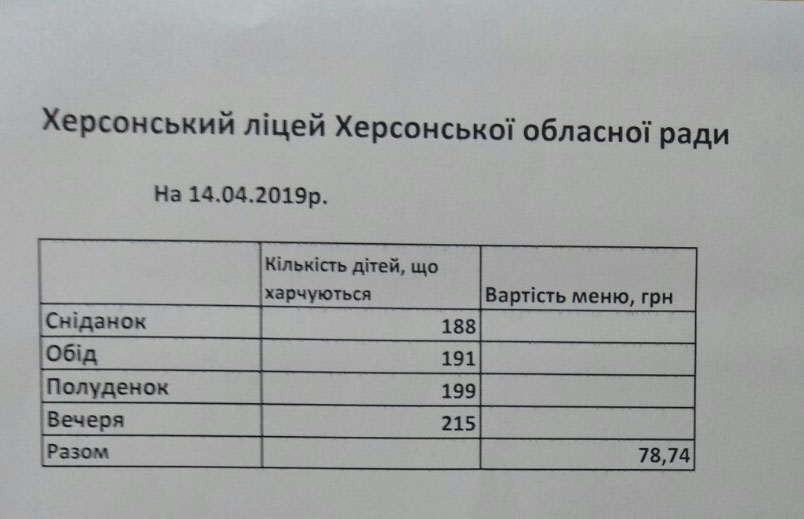 Херсонський ліцей Херсонської обласної ради

На 14.04.2019р.

|  | Кількість дітей, що харчуються | Вартість меню, грн |
|---|---|---|
| Сніданок | 188 |  |
| Обід | 191 |  |
| Полуденок | 199 |  |
| Вечеря | 215 |  |
| Разом |  | 78,74 |